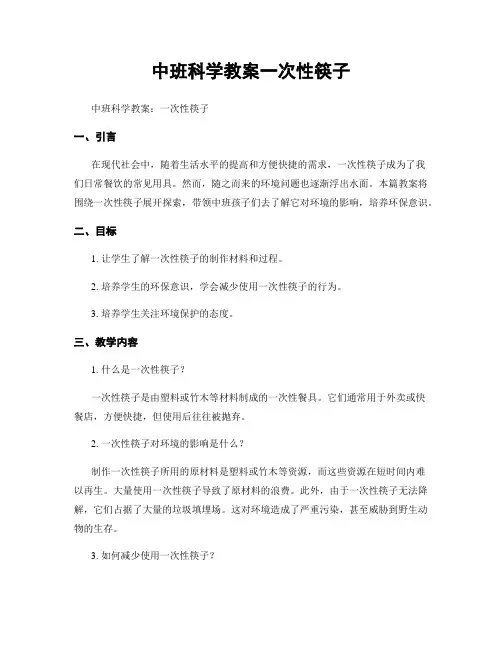 中班科学教案一次性筷子

中班科学教案：一次性筷子

一、引言

在现代社会中，随着生活水平的提高和方便快捷的需求，一次性筷子成为了我们日常餐饮的常见用具。然而，随之而来的环境问题也逐渐浮出水面。本篇教案将围绕一次性筷子展开探索，带领中班孩子们去了解它对环境的影响，培养环保意识。

二、目标

1. 让学生了解一次性筷子的制作材料和过程。

2. 培养学生的环保意识，学会减少使用一次性筷子的行为。

3. 培养学生关注环境保护的态度。

三、教学内容

1. 什么是一次性筷子？

一次性筷子是由塑料或竹木等材料制成的一次性餐具。它们通常用于外卖或快餐店，方便快捷，但使用后往往被抛弃。

2. 一次性筷子对环境的影响是什么？

制作一次性筷子所用的原材料是塑料或竹木等资源，而这些资源在短时间内难以再生。大量使用一次性筷子导致了原材料的浪费。此外，由于一次性筷子无法降解，它们占据了大量的垃圾填埋场。这对环境造成了严重污染，甚至威胁到野生动物的生存。

3. 如何减少使用一次性筷子？